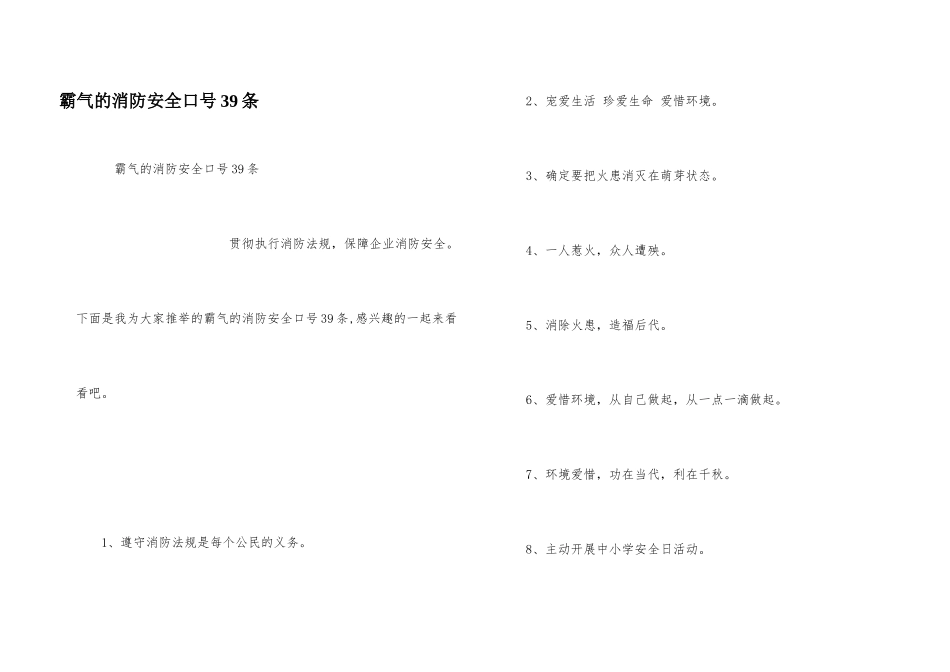 霸气的消防安全口号39条

霸气的消防安全口号39条

贯彻执行消防法规，保障企业消防安全。

下面是我为大家推举的霸气的消防安全口号39条,感兴趣的一起来看看吧。

1、遵守消防法规是每个公民的义务。

2、宠爱生活 珍爱生命 爱惜环境。

3、确定要把火患消灭在萌芽状态。

4、一人惹火，众人遭殃。

5、消除火患，造福后代。

6、爱惜环境，从自己做起，从一点一滴做起。

7、环境爱惜，功在当代，利在千秋。

8、主动开展中小学安全日活动。